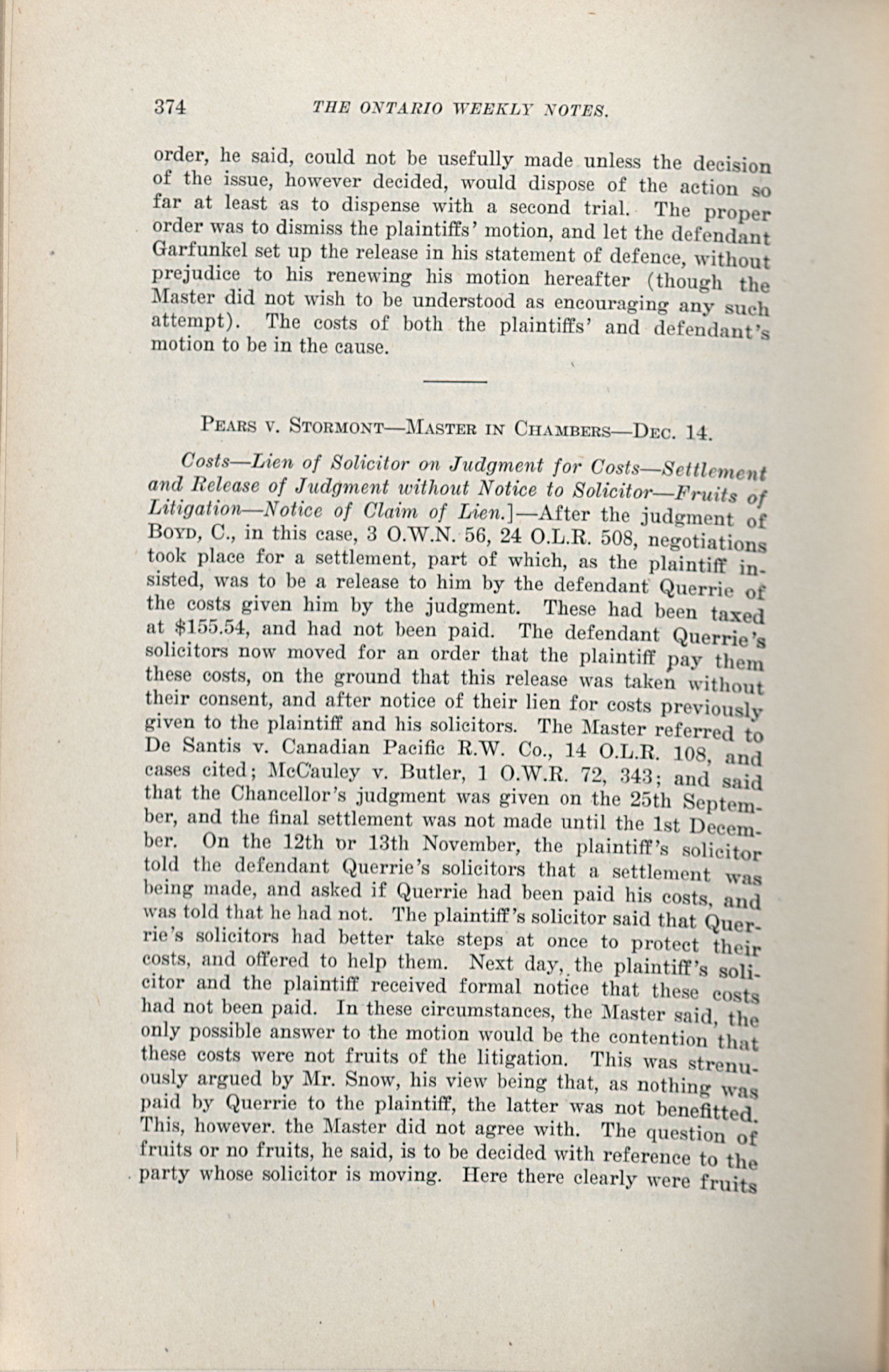 374 THE ONTARIO WEEKLY NOTES.

order, he said, could not be usefully made unless the decision of the issue, however decided, would dispose of the action so far at least as to dispense with a second trial. The proper order was to dismiss the plaintiffs' motion, and let the defendant Garfunkel set up the release in his statement of defence, without prejudice to his renewing his motion hereafter (though the Master did not wish to be understood as encouraging any such attempt). The costs of both the plaintiffs' and defendant's motion to be in the cause.

PEARS V. STORMONT—MASTER IN CHAMBERS—DEC. 14.

Costs—Lien of Solicitor on Judgment for Costs—Settlement and Release of Judgment without Notice to Solicitor—Fruits of Litigation—Notice of Claim of Lien.]—After the judgment of BOYD, C., in this case, 3 O.W.N. 56, 24 O.L.R. 508, negotiations took place for a settlement, part of which, as the plaintiff insisted, was to be a release to him by the defendant Querrie of the costs given him by the judgment. These had been taxed at $155.54, and had not been paid. The defendant Querrie's solicitors now moved for an order that the plaintiff pay them these costs, on the ground that this release was taken without their consent, and after notice of their lien for costs previously given to the plaintiff and his solicitors. The Master referred to De Santis v. Canadian Pacific R.W. Co., 14 O.L.R. 108, and cases cited; McCauley v. Butler, 1 O.W.R. 72, 343; and said that the Chancellor's judgment was given on the 25th September, and the final settlement was not made until the 1st December. On the 12th or 13th November, the plaintiff's solicitor told the defendant Querrie's solicitors that a settlement was being made, and asked if Querrie had been paid his costs, and was told that he had not. The plaintiff's solicitor said that Querrie's solicitors had better take steps at once to protect their costs, and offered to help them. Next day, the plaintiff's solicitor and the plaintiff received formal notice that these costs had not been paid. In these circumstances, the Master said, the only possible answer to the motion would be the contention that these costs were not fruits of the litigation. This was strenuously argued by Mr. Snow, his view being that, as nothing was paid by Querrie to the plaintiff, the latter was not benefitted. This, however. the Master did not agree with. The question of fruits or no fruits, he said, is to be decided with reference to the party whose solicitor is moving. Here there clearly were fruits